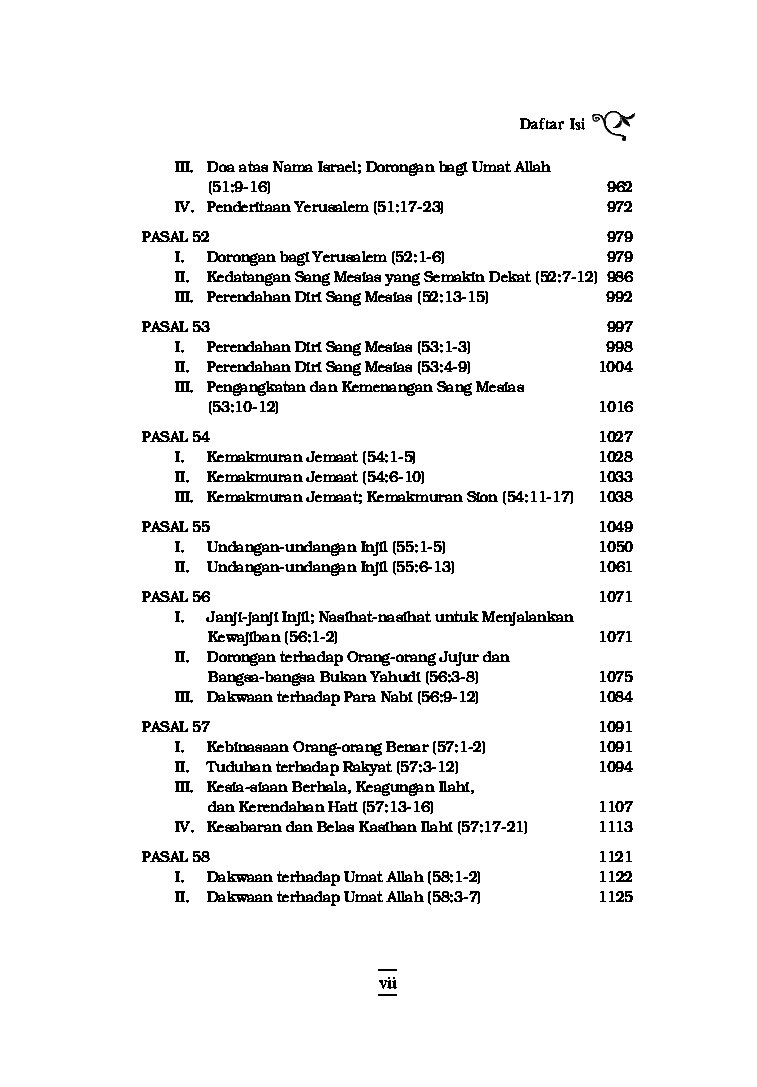 Daftar Isi

III. Doa atas Nama Israel; Dorongan bagi Umat Allah (51:9-16) 962
IV. Penderitaan Yerusalem (51:17-23) 972

PASAL 52 979
I. Dorongan bagi Yerusalem (52:1-6) 979
II. Kedatangan Sang Mesias yang Semakin Dekat (52:7-12) 986
III. Perendahan Diri Sang Mesias (52:13-15) 992

PASAL 53 997
I. Perendahan Diri Sang Mesias (53:1-3) 998
II. Perendahan Diri Sang Mesias (53:4-9) 1004
III. Pengangkatan dan Kemenangan Sang Mesias (53:10-12) 1016

PASAL 54 1027
I. Kemakmuran Jemaat (54:1-5) 1028
II. Kemakmuran Jemaat (54:6-10) 1033
III. Kemakmuran Jemaat; Kemakmuran Sion (54:11-17) 1038

PASAL 55 1049
I. Undangan-undangan Injil (55:1-5) 1050
II. Undangan-undangan Injil (55:6-13) 1061

PASAL 56 1071
I. Janji-janji Injil; Nasihat-nasihat untuk Menjalankan Kewajiban (56:1-2) 1071
II. Dorongan terhadap Orang-orang Jujur dan Bangsa-bangsa Bukan Yahudi (56:3-8) 1075
III. Dakwaan terhadap Para Nabi (56:9-12) 1084

PASAL 57 1091
I. Kebinasaan Orang-orang Benar (57:1-2) 1091
II. Tuduhan terhadap Rakyat (57:3-12) 1094
III. Kesia-siaan Berhala, Keagungan Ilahi, dan Kerendahan Hati (57:13-16) 1107
IV. Kesabaran dan Belas Kasihan Ilahi (57:17-21) 1113

PASAL 58 1121
I. Dakwaan terhadap Umat Allah (58:1-2) 1122
II. Dakwaan terhadap Umat Allah (58:3-7) 1125

vii